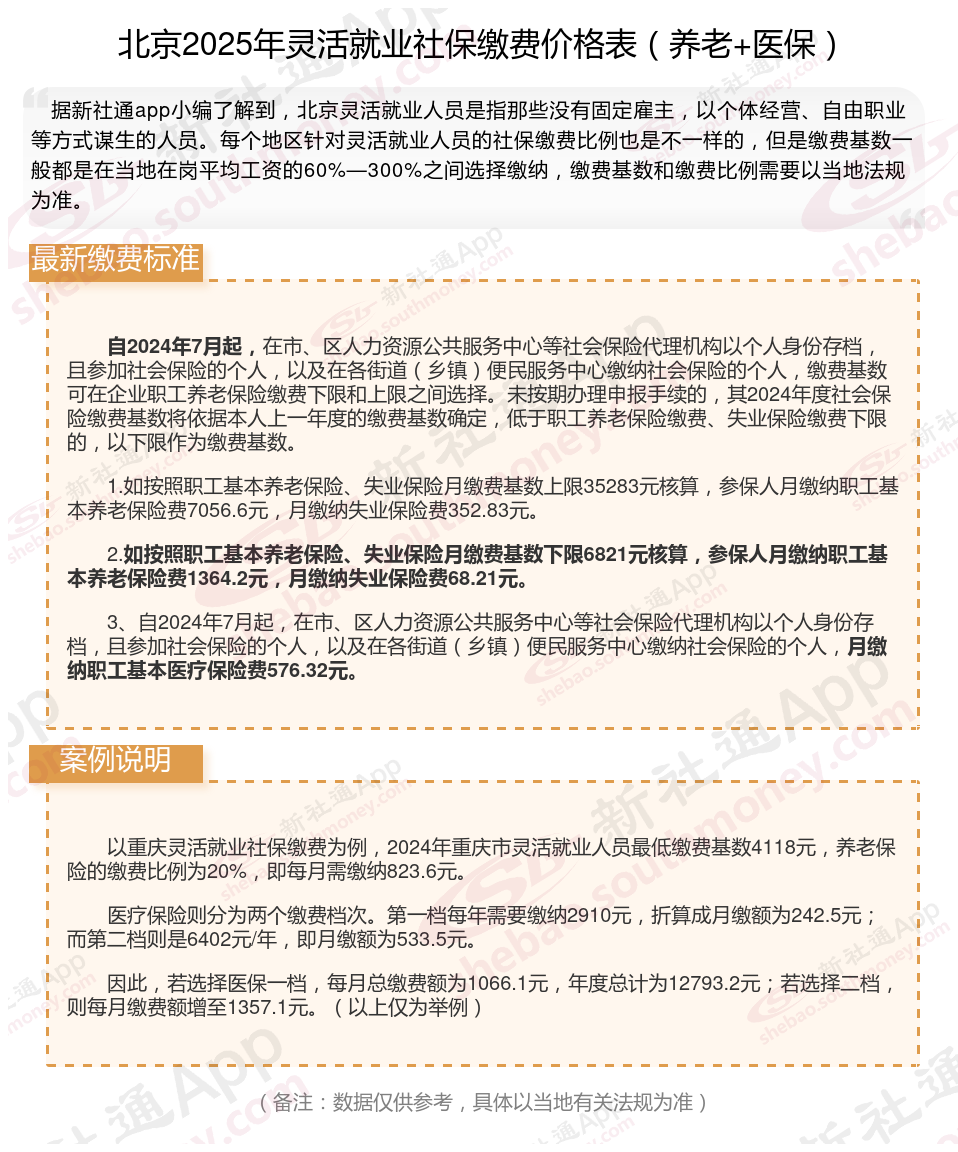 北京2025年灵活就业社保缴费价格表（养老+医保）

据新社通app小编了解到，北京灵活就业人员是指那些没有固定雇主，以个体经营、自由职业等方式谋生的人员。每个地区针对灵活就业人员的社保缴费比例也是不一样的，但是缴费基数一般都是在当地在岗平均工资的60%—300%之间选择缴纳，缴费基数和缴费比例需要以当地法规为准。

最新缴费标准

自2024年7月起，在市、区人力资源公共服务中心等社会保险代理机构以个人身份存档，且参加社会保险的个人，以及在各街道（乡镇）便民服务中心缴纳社会保险的个人，缴费基数可在企业职工养老保险缴费下限和上限之间选择。未按期办理申报手续的，其2024年度社会保险缴费基数将依据本人上一年度的缴费基数确定，低于职工养老保险缴费、失业保险缴费下限的，以下限作为缴费基数。

1.如按照职工基本养老保险、失业保险月缴费基数上限35283元核算，参保人月缴纳职工基本养老保险费7056.6元，月缴纳失业保险费352.83元。

2.如按照职工基本养老保险、失业保险月缴费基数下限6821元核算，参保人月缴纳职工基本养老保险费1364.2元，月缴纳失业保险费68.21元。

3、自2024年7月起，在市、区人力资源公共服务中心等社会保险代理机构以个人身份存档，且参加社会保险的个人，以及在各街道（乡镇）便民服务中心缴纳社会保险的个人，月缴纳职工基本医疗保险费576.32元。

案例说明

以重庆灵活就业社保缴费为例，2024年重庆市灵活就业人员最低缴费基数4118元，养老保险的缴费比例为20%，即每月需缴纳823.6元。

医疗保险则分为两个缴费档次。第一档每年需要缴纳2910元，折算成月缴额为242.5元；而第二档则是6402元/年，即月缴额为533.5元。

因此，若选择医保一档，每月总缴费额为1066.1元，年度总计为12793.2元；若选择二档，则每月缴费额增至1357.1元。（以上仅为举例）

（备注：数据仅供参考，具体以当地有关法规为准）